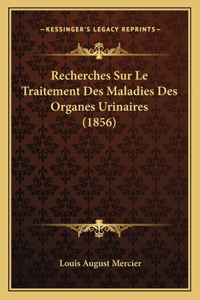 —KESSINGER'S LEGACY REPRINTS—

Recherches Sur Le Traitement Des Maladies Des Organes Urinaires (1856)

Louis August Mercier